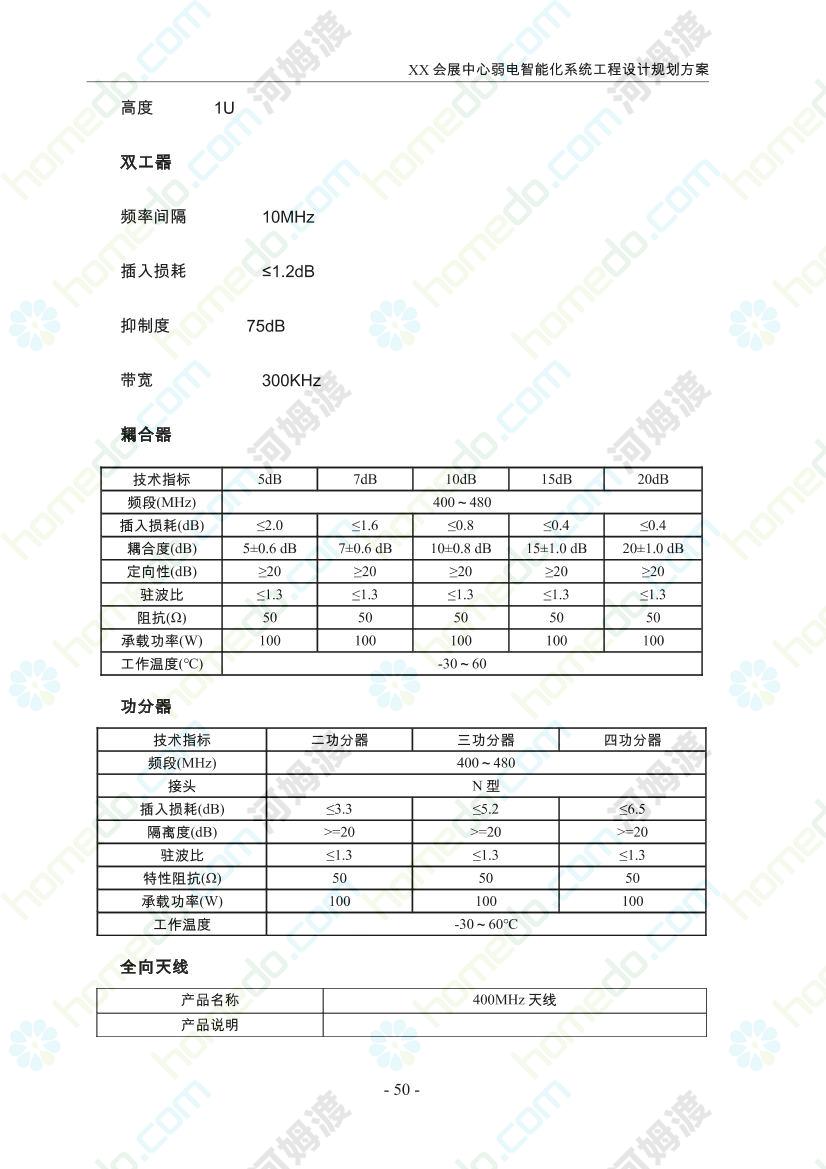 XX 会展中心弱电智能化系统工程设计规划方案

高度 1U

双工器

频率间隔 10MHz

插入损耗 ≤1.2dB

抑制度 75dB

带宽 300KHz

耦合器

| 技术指标 | 5dB | 7dB | 10dB | 15dB | 20dB |
|---|---|---|---|---|---|
| 频段(MHz) | 400 ~ 480 | | | | |
| 插入损耗(dB) | ≤2.0 | ≤1.6 | ≤0.8 | ≤0.4 | ≤0.4 |
| 耦合度(dB) | 5±0.6 dB | 7±0.6 dB | 10±0.8 dB | 15±1.0 dB | 20±1.0 dB |
| 定向性(dB) | ≥20 | ≥20 | ≥20 | ≥20 | ≥20 |
| 驻波比 | ≤1.3 | ≤1.3 | ≤1.3 | ≤1.3 | ≤1.3 |
| 阻抗(Ω) | 50 | 50 | 50 | 50 | 50 |
| 承载功率(W) | 100 | 100 | 100 | 100 | 100 |
| 工作温度(°C) | -30 ~ 60 | | | | |

功分器

| 技术指标 | 二功分器 | 三功分器 | 四功分器 |
|---|---|---|---|
| 频段(MHz) | 400 ~ 480 | | |
| 接头 | N 型 | | |
| 插入损耗(dB) | ≤3.3 | ≤5.2 | ≤6.5 |
| 隔离度(dB) | >=20 | >=20 | >=20 |
| 驻波比 | ≤1.3 | ≤1.3 | ≤1.3 |
| 特性阻抗(Ω) | 50 | 50 | 50 |
| 承载功率(W) | 100 | 100 | 100 |
| 工作温度 | -30 ~ 60°C | | |

全向天线

| 产品名称 | 400MHz 天线 |
|---|---|
| 产品说明 | |

- 50 -